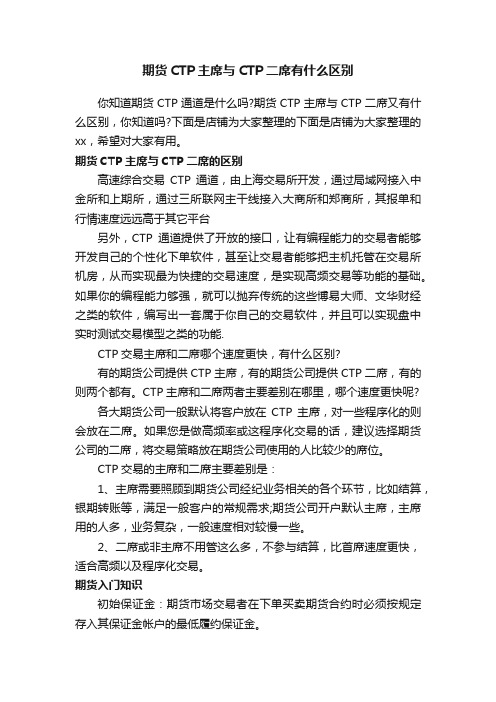 期货 CTP 主席与 CTP 二席有什么区别

你知道期货 CTP 通道是什么吗?期货 CTP 主席与 CTP 二席又有什么区别，你知道吗?下面是店铺为大家整理的下面是店铺为大家整理的xx，希望对大家有用。

期货 CTP 主席与 CTP 二席的区别

高速综合交易 CTP 通道，由上海交易所开发，通过局域网接入中金所和上期所，通过三所联网主干线接入大商所和郑商所，其报单和行情速度远远高于其它平台

另外，CTP 通道提供了开放的接口，让有编程能力的交易者能够开发自己的个性化下单软件，甚至让交易者能够把主机托管在交易所机房，从而实现最为快捷的交易速度，是实现高频交易等功能的基础。如果你的编程能力够强，就可以抛弃传统的这些博易大师、文华财经之类的软件，编写出一套属于你自己的交易软件，并且可以实现盘中实时测试交易模型之类的功能.

CTP 交易主席和二席哪个速度更快，有什么区别?

有的期货公司提供 CTP 主席，有的期货公司提供 CTP 二席，有的则两个都有。CTP 主席和二席两者主要差别在哪里，哪个速度更快呢?

各大期货公司一般默认将客户放在 CTP 主席，对一些程序化的则会放在二席。如果您是做高频率或这程序化交易的话，建议选择期货公司的二席，将交易策略放在期货公司使用的人比较少的席位。

CTP 交易的主席和二席主要差别是：

1、主席需要照顾到期货公司经纪业务相关的各个环节，比如结算，银期转账等，满足一般客户的常规需求;期货公司开户默认主席，主席用的人多，业务复杂，一般速度相对较慢一些。

2、二席或非主席不用管这么多，不参与结算，比首席速度更快，适合高频以及程序化交易。

期货入门知识

初始保证金：期货市场交易者在下单买卖期货合约时必须按规定存入其保证金帐户的最低履约保证金。